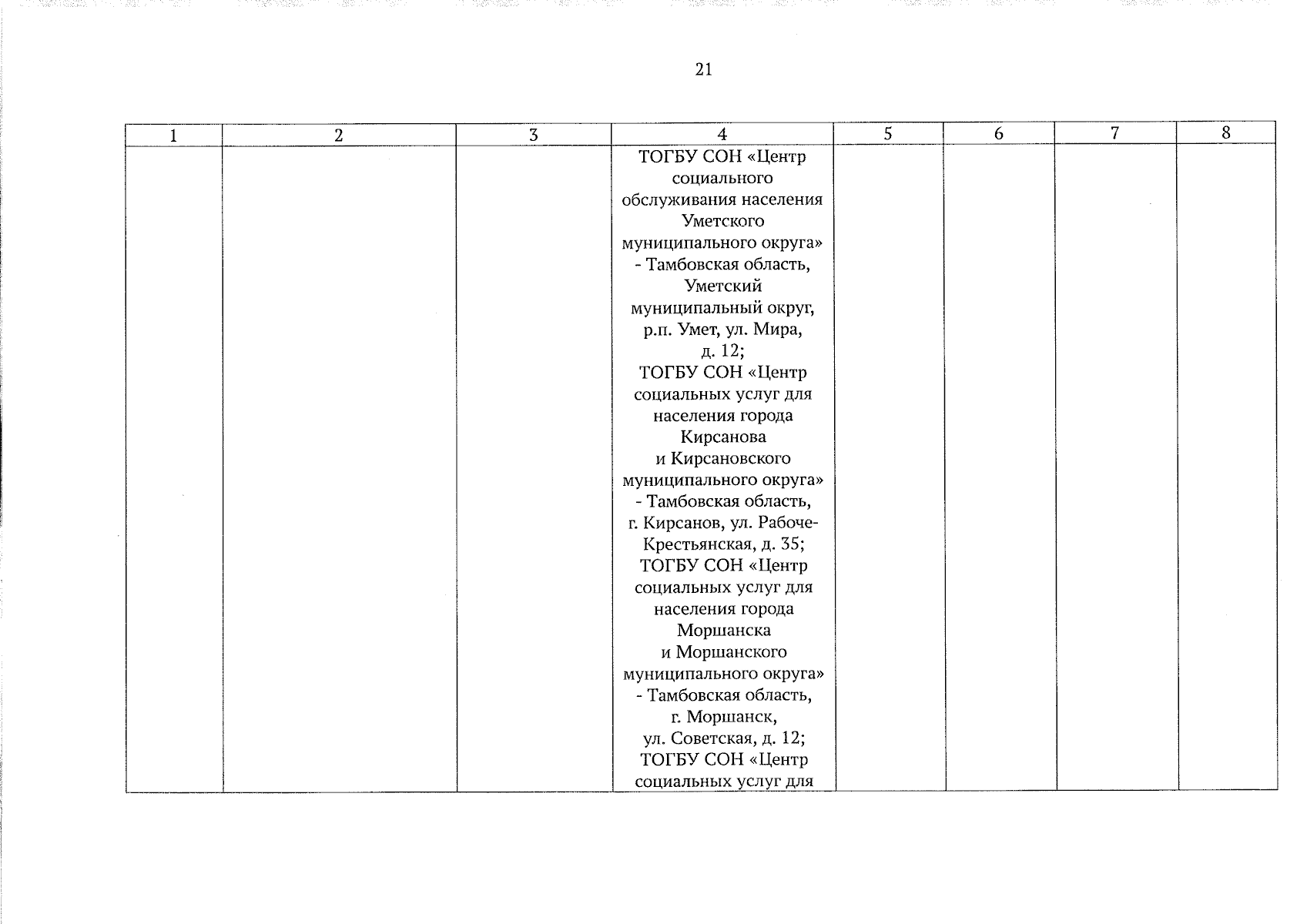 21

| 1 | 2 | 3 | 4 | 5 | 6 | 7 | 8 |
|---|---|---|---|---|---|---|---|
| | | | ТОГБУ СОН «Центр социального обслуживания населения Уметского муниципального округа» - Тамбовская область, Уметский муниципальный округ, р.п. Умет, ул. Мира, д. 12; ТОГБУ СОН «Центр социальных услуг для населения города Кирсанова и Кирсановского муниципального округа» - Тамбовская область, г. Кирсанов, ул. Рабоче-Крестьянская, д. 35; ТОГБУ СОН «Центр социальных услуг для населения города Моршанска и Моршанского муниципального округа» - Тамбовская область, г. Моршанск, ул. Советская, д. 12; ТОГБУ СОН «Центр социальных услуг для | | | | |